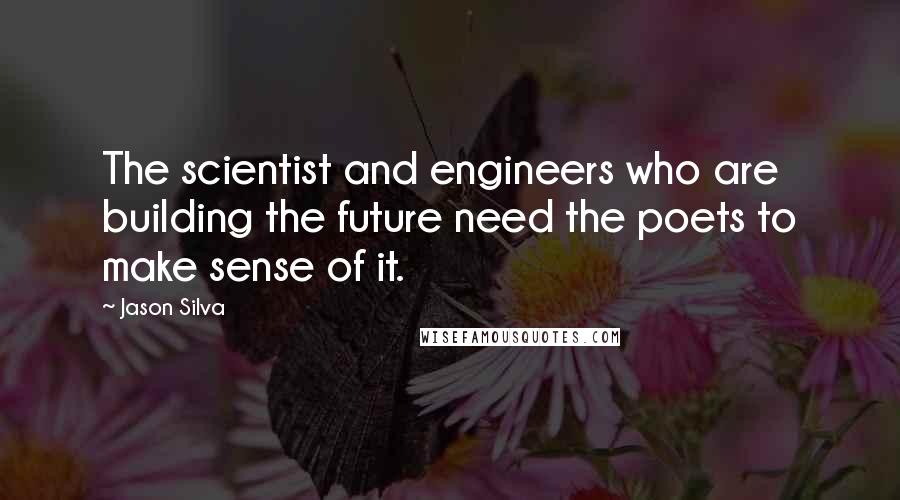 The scientist and engineers who are building the future need the poets to make sense of it.

~ Jason Silva

WISEFAMOUSQUOTES.COM